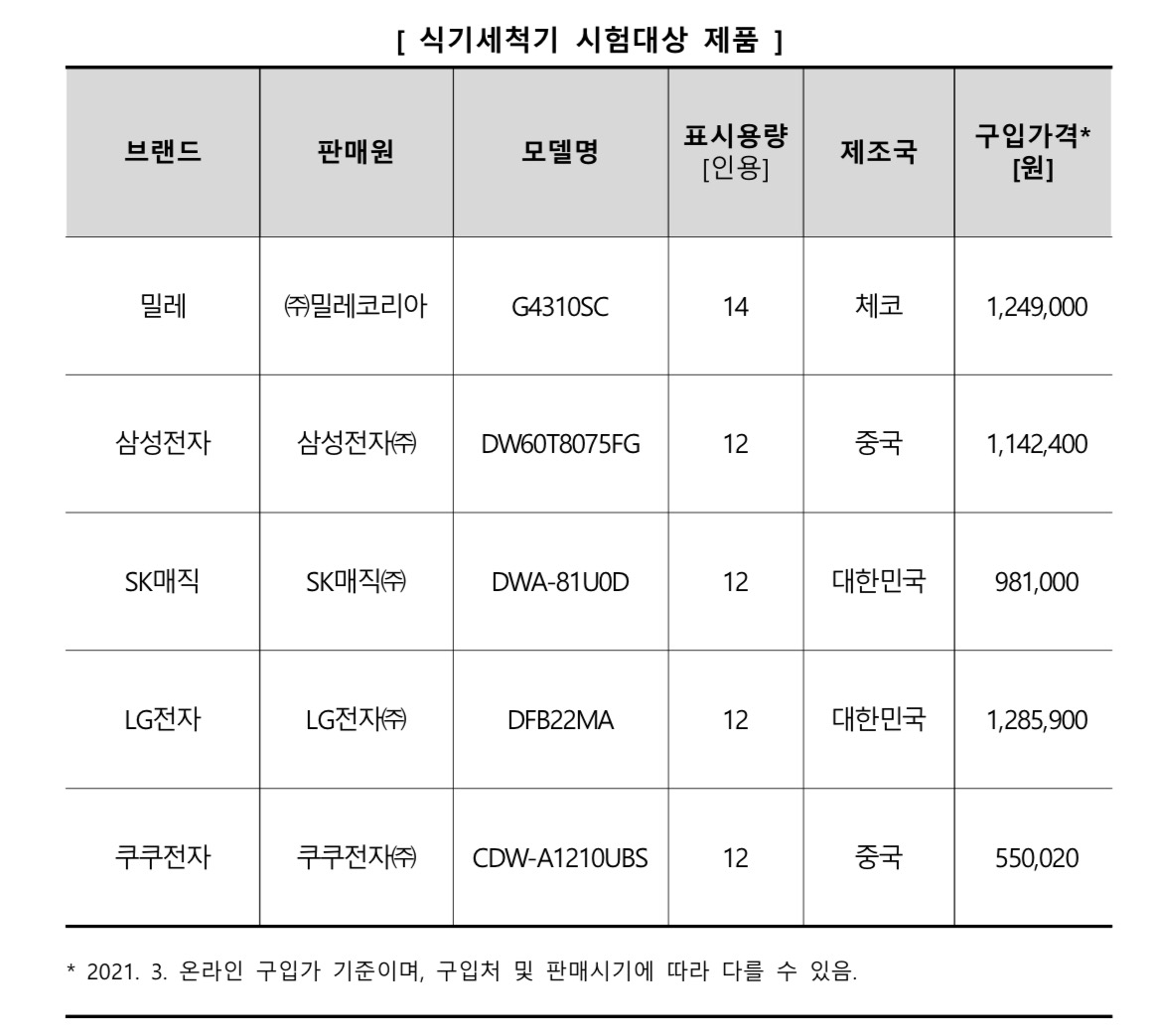 [ 식기세척기 시험대상 제품 ]

| 브랜드 | 판매원 | 모델명 | 표시용량 [인용] | 제조국 | 구입가격* [원] |
|---|---|---|---|---|---|
| 밀레 | ㈜밀레코리아 | G4310SC | 14 | 체코 | 1,249,000 |
| 삼성전자 | 삼성전자㈜ | DW60T8075FG | 12 | 중국 | 1,142,400 |
| SK매직 | SK매직㈜ | DWA-81U0D | 12 | 대한민국 | 981,000 |
| LG전자 | LG전자㈜ | DFB22MA | 12 | 대한민국 | 1,285,900 |
| 쿠쿠전자 | 쿠쿠전자㈜ | CDW-A1210UBS | 12 | 중국 | 550,020 |

* 2021. 3. 온라인 구입가 기준이며, 구입처 및 판매시기에 따라 다를 수 있음.